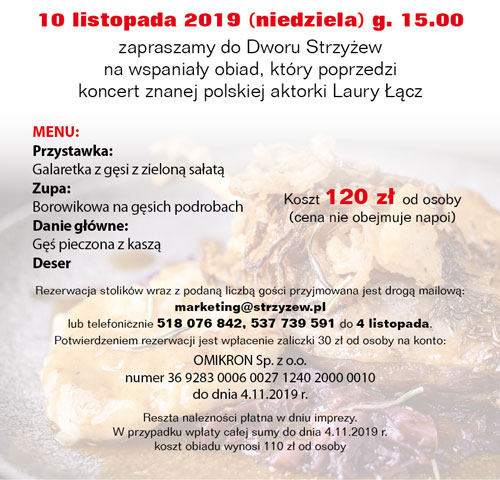 10 listopada 2019 (niedziela) g. 15.00

zapraszamy do Dworu Strzyżew na wspaniały obiad, który poprzedzi koncert znanej polskiej aktorki Laury Łącz

MENU:
Przystawka:
Galaretka z gęsi z zieloną sałatą
Zupa:
Borowikowa na gęsich podrobach
Danie główne:
Gęś pieczona z kaszą
Deser

Koszt 120 zł od osoby
(cena nie obejmuje napoi)

Rezerwacja stolików wraz z podaną liczbą gości przyjmowana jest drogą mailową:
marketing@strzyzew.pl
lub telefonicznie 518 076 842, 537 739 591 do 4 listopada.
Potwierdzeniem rezerwacji jest wpłacenie zaliczki 30 zł od osoby na konto:
OMIKRON Sp. z o.o.
numer 36 9283 0006 0027 1240 2000 0010
do dnia 4.11.2019 r.

Reszta należności płatna w dniu imprezy.
W przypadku wpłaty całej sumy do dnia 4.11.2019 r.
koszt obiadu wynosi 110 zł od osoby